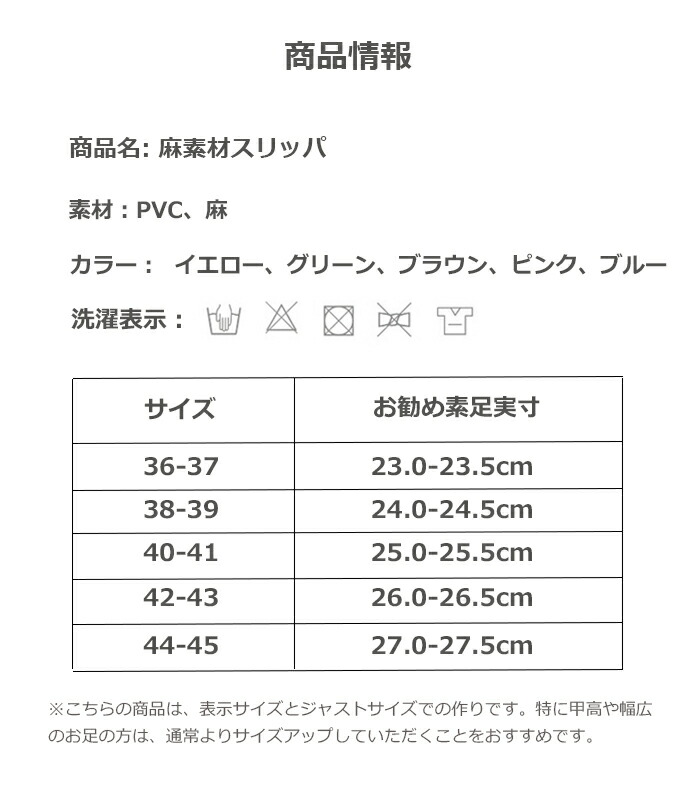 商品情報

商品名: 麻素材スリッパ

素材：PVC、麻

カラー： イエロー、グリーン、ブラウン、ピンク、ブルー

洗濯表示：

| サイズ | お勧め素足実寸 |
|---|---|
| 36-37 | 23.0-23.5cm |
| 38-39 | 24.0-24.5cm |
| 40-41 | 25.0-25.5cm |
| 42-43 | 26.0-26.5cm |
| 44-45 | 27.0-27.5cm |

※こちらの商品は、表示サイズとジャストサイズでの作りです。特に甲高や幅広のお足の方は、通常よりサイズアップしていただくことをおすすめです。